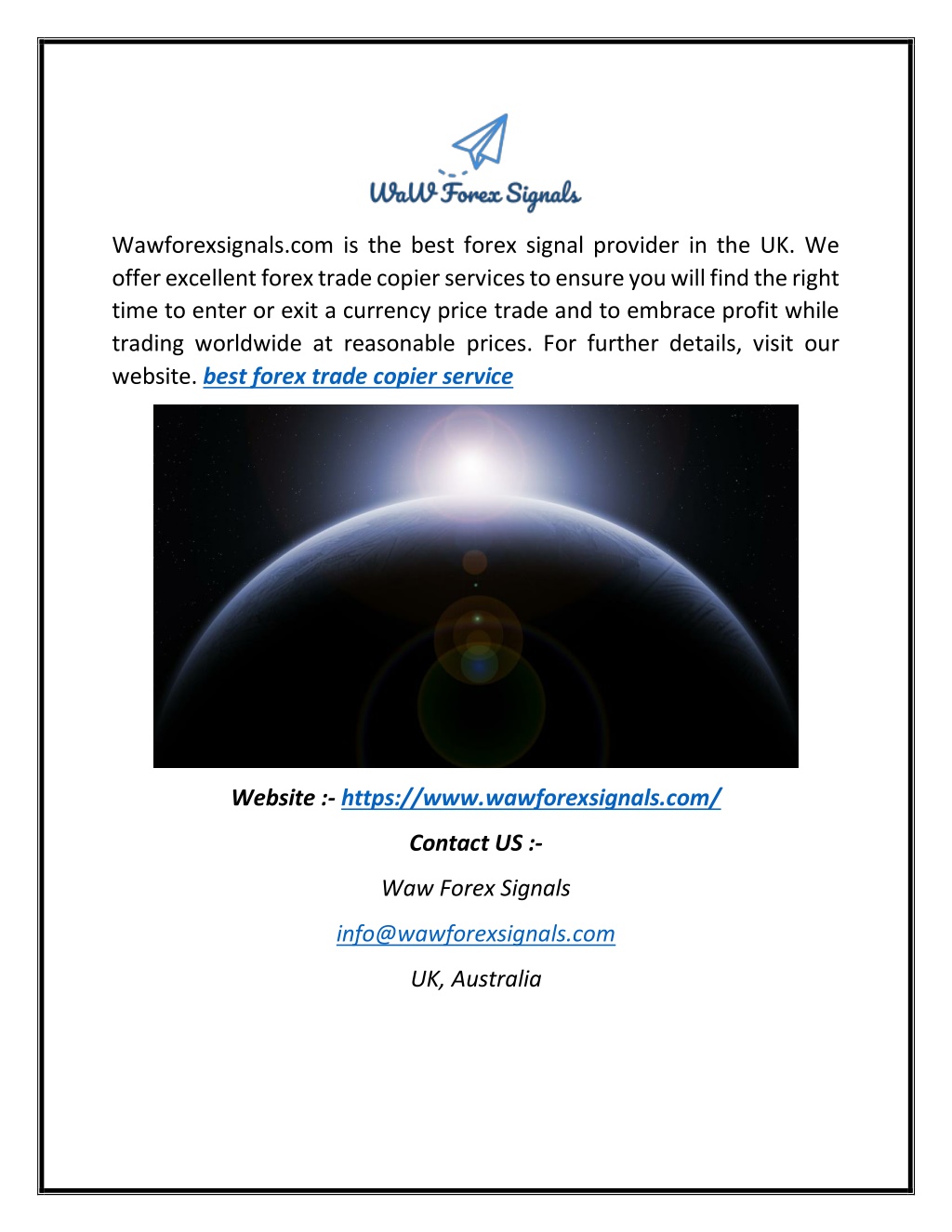 WaW Forex Signals

Wawforexsignals.com is the best forex signal provider in the UK. We offer excellent forex trade copier services to ensure you will find the right time to enter or exit a currency price trade and to embrace profit while trading worldwide at reasonable prices. For further details, visit our website. best forex trade copier service

Website :- https://www.wawforexsignals.com/

Contact US :-

Waw Forex Signals

info@wawforexsignals.com

UK, Australia